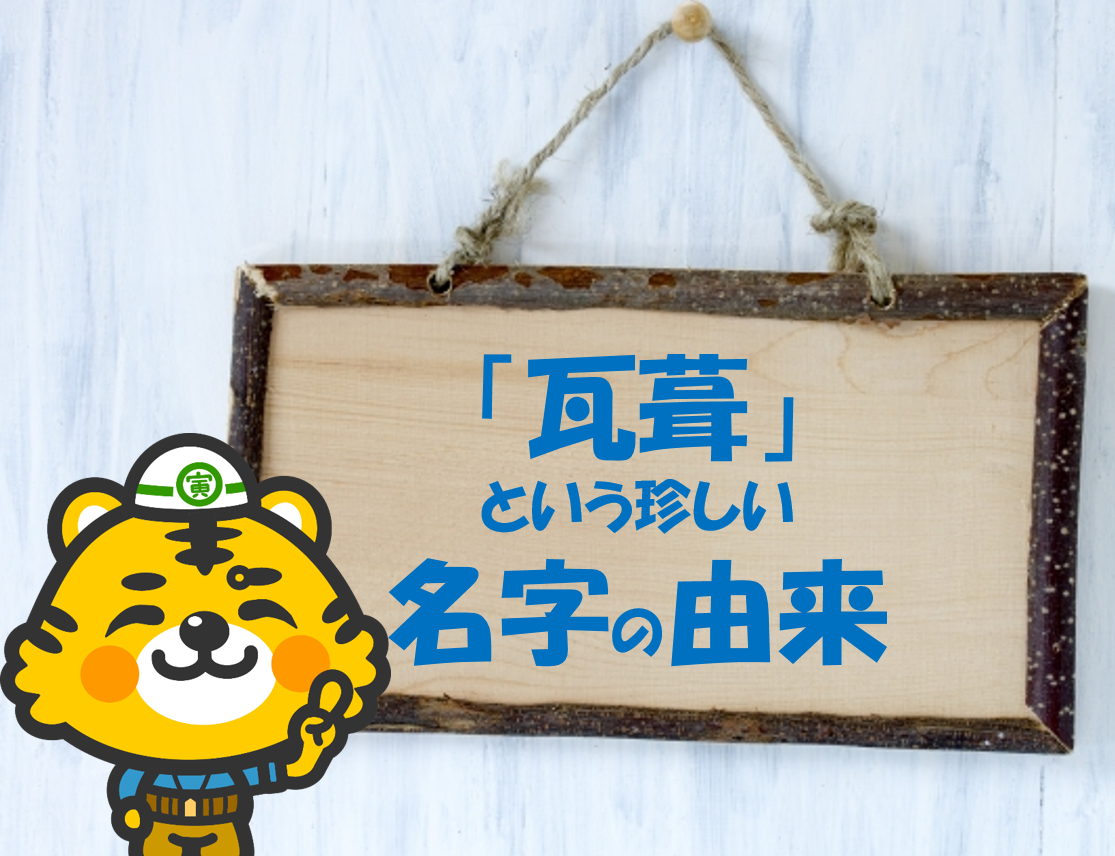 「瓦葺」
という珍しい
名字の由来

寅